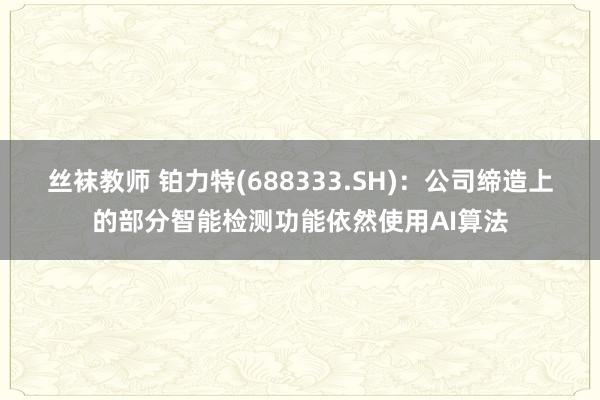 丝袜教师 铂力特(688333.SH)：公司缔造上的部分智能检测功能依然使用AI算法